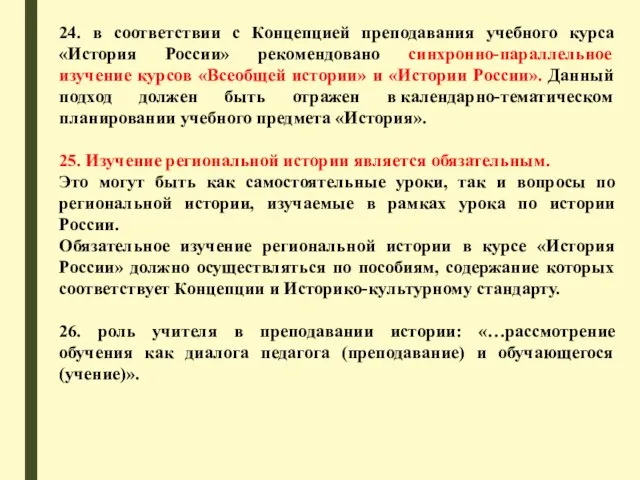 24. в соответствии с Концепцией преподавания учебного курса «История России» рекомендовано синхронно-параллельное изучение курсов «Всеобщей истории» и «Истории России». Данный подход должен быть отражен в календарно-тематическом планировании учебного предмета «История».

25. Изучение региональной истории является обязательным.
Это могут быть как самостоятельные уроки, так и вопросы по региональной истории, изучаемые в рамках урока по истории России.
Обязательное изучение региональной истории в курсе «История России» должно осуществляться по пособиям, содержание которых соответствует Концепции и Историко-культурному стандарту.

26. роль учителя в преподавании истории: «…рассмотрение обучения как диалога педагога (преподавание) и обучающегося (учение)».